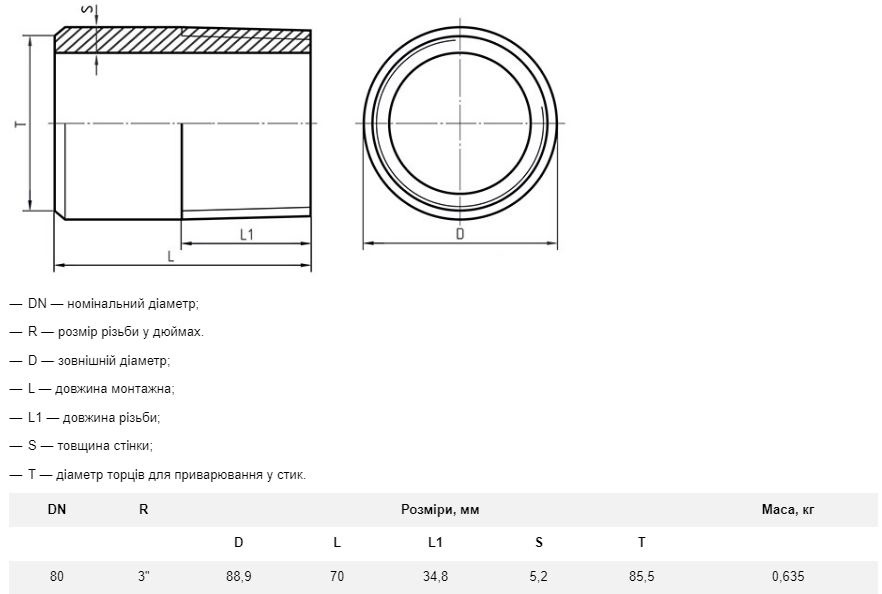 S

T

L1

L

D

— DN — номінальний діаметр;

— R — розмір різьби у дюймах.

— D — зовнішній діаметр;

— L — довжина монтажна;

— L1 — довжина різьби;

— S — товщина стінки;

— T — діаметр торців для приварювання у стик.

| DN | R | Розміри, мм | | | | | Маса, кг |
|---|---|---|---|---|---|---|---|
| | | D | L | L1 | S | T | |
| 80 | 3" | 88,9 | 70 | 34,8 | 5,2 | 85,5 | 0,635 |